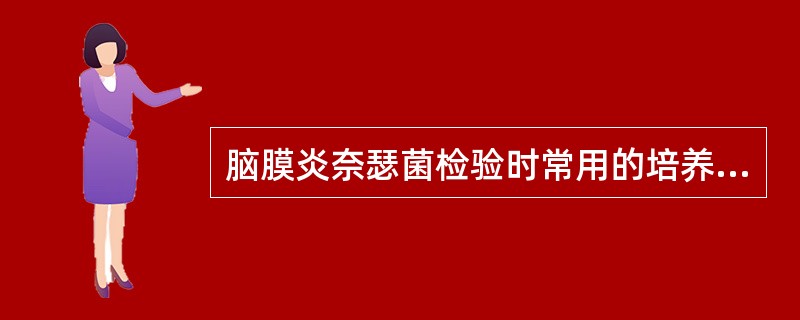 脑膜炎奈瑟菌检验时常用的培养...